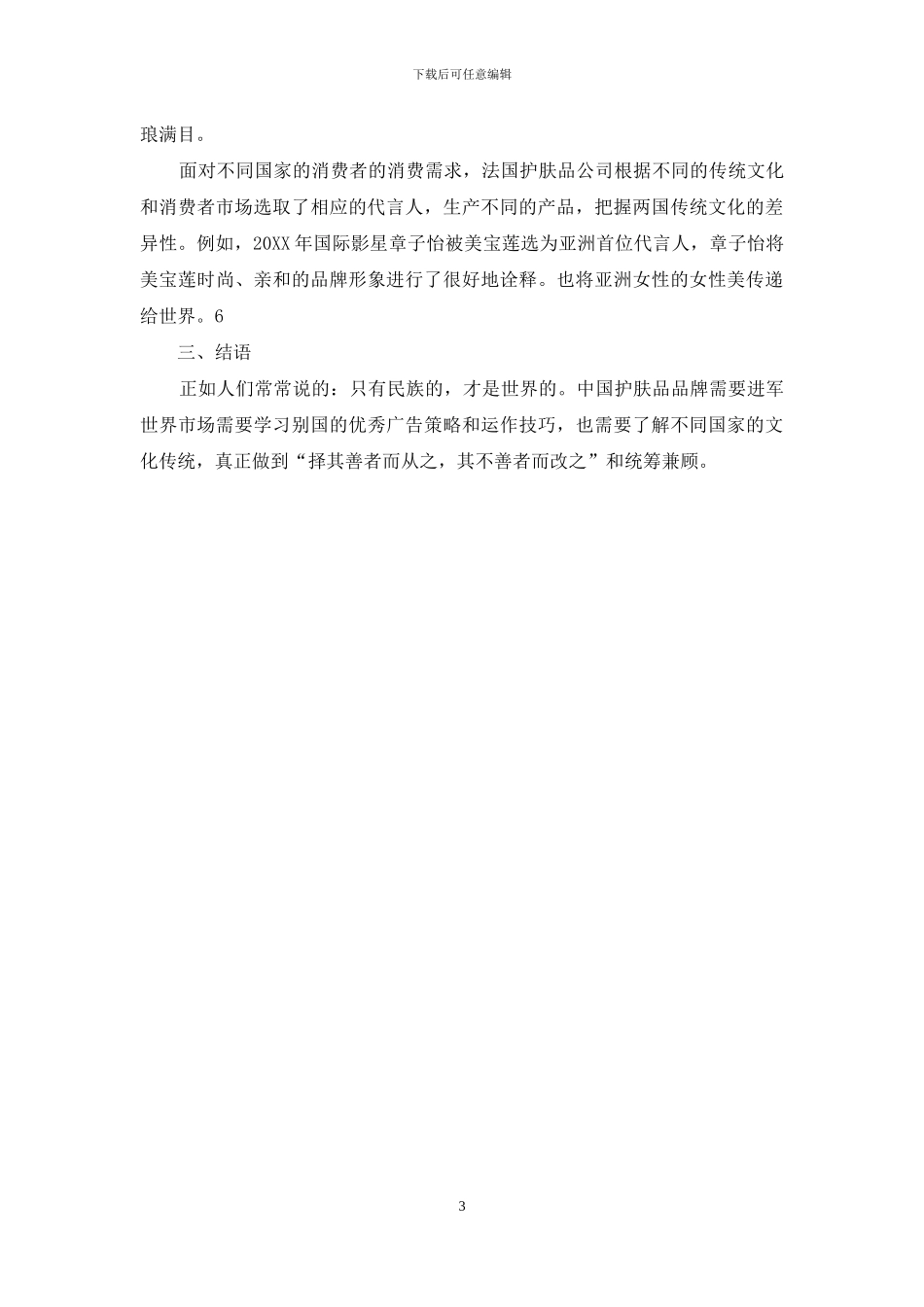 下载后可任意编辑

琅满目。

面对不同国家的消费者的消费需求，法国护肤品公司根据不同的传统文化和消费者市场选取了相应的代言人，生产不同的产品，把握两国传统文化的差异性。例如，20XX 年国际影星章子怡被美宝莲选为亚洲首位代言人，章子怡将美宝莲时尚、亲和的品牌形象进行了很好地诠释。也将亚洲女性的女性美传递给世界。6

三、结语

正如人们常常说的：只有民族的，才是世界的。中国护肤品品牌需要进军世界市场需要学习别国的优秀广告策略和运作技巧，也需要了解不同国家的文化传统，真正做到“择其善者而从之，其不善者而改之”和统筹兼顾。

3